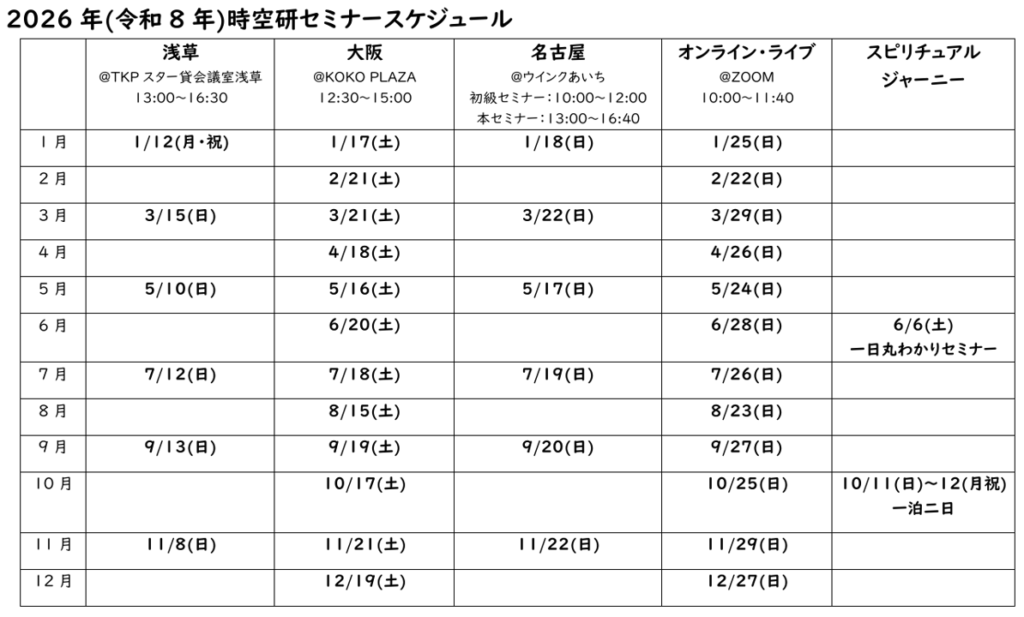 2026 年(令和 8 年)時空研セミナースケジュール

| | 浅草 @TKP スター貸会議室浅草 13:00~16:30 | 大阪 @KOKO PLAZA 12:30~15:00 | 名古屋 @ウインクあいち 初級セミナー:10:00~12:00 本セミナー:13:00~16:40 | オンライン・ライブ @ZOOM 10:00~11:40 | スピリチュアル ジャーニー |
|---|---|---|---|---|---|
| 1 月 | 1/12(月・祝) | 1/17(土) | 1/18(日) | 1/25(日) | |
| 2 月 | | 2/21(土) | | 2/22(日) | |
| 3 月 | 3/15(日) | 3/21(土) | 3/22(日) | 3/29(日) | |
| 4 月 | | 4/18(土) | | 4/26(日) | |
| 5 月 | 5/10(日) | 5/16(土) | 5/17(日) | 5/24(日) | |
| 6 月 | | 6/20(土) | | 6/28(日) | 6/6(土) 一日丸わかりセミナー |
| 7 月 | 7/12(日) | 7/18(土) | 7/19(日) | 7/26(日) | |
| 8 月 | | 8/15(土) | | 8/23(日) | |
| 9 月 | 9/13(日) | 9/19(土) | 9/20(日) | 9/27(日) | |
| 10 月 | | 10/17(土) | | 10/25(日) | 10/11(日)~12(月祝) 一泊二日 |
| 11 月 | 11/8(日) | 11/21(土) | 11/22(日) | 11/29(日) | |
| 12 月 | | 12/19(土) | | 12/27(日) | |